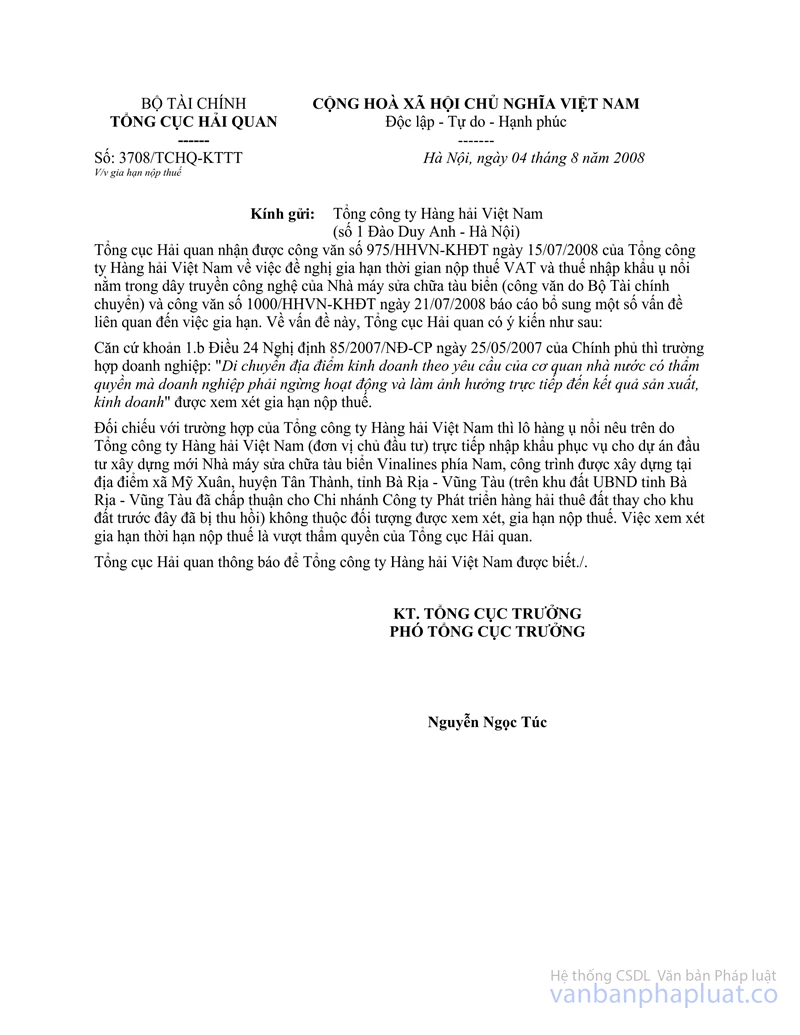 BỘ TÀI CHÍNH
TỔNG CỤC HẢI QUAN
------
Số: 3708/TCHQ-KTTT
V/v gia hạn nộp thuế

CỘNG HOÀ XÃ HỘI CHỦ NGHĨA VIỆT NAM
Độc lập - Tự do - Hạnh phúc
-------
Hà Nội, ngày 04 tháng 8 năm 2008

Kính gửi: Tổng công ty Hàng hải Việt Nam
(số 1 Đào Duy Anh - Hà Nội)

Tổng cục Hải quan nhận được công văn số 975/HHVN-KHĐT ngày 15/07/2008 của Tổng công ty Hàng hải Việt Nam về việc đề nghị gia hạn thời gian nộp thuế VAT và thuế nhập khẩu ụ nổi nằm trong dây truyền công nghệ của Nhà máy sửa chữa tàu biển (công văn do Bộ Tài chính chuyển) và công văn số 1000/HHVN-KHĐT ngày 21/07/2008 báo cáo bổ sung một số vấn đề liên quan đến việc gia hạn. Về vấn đề này, Tổng cục Hải quan có ý kiến như sau:

Căn cứ khoản 1.b Điều 24 Nghị định 85/2007/NĐ-CP ngày 25/05/2007 của Chính phủ thì trường hợp doanh nghiệp: "Di chuyển địa điểm kinh doanh theo yêu cầu của cơ quan nhà nước có thẩm quyền mà doanh nghiệp phải ngừng hoạt động và làm ảnh hưởng trực tiếp đến kết quả sản xuất, kinh doanh" được xem xét gia hạn nộp thuế.

Đối chiếu với trường hợp của Tổng công ty Hàng hải Việt Nam thì lô hàng ụ nổi nêu trên do Tổng công ty Hàng hải Việt Nam (đơn vị chủ đầu tư) trực tiếp nhập khẩu phục vụ cho dự án đầu tư xây dựng mới Nhà máy sửa chữa tàu biển Vinalines phía Nam, công trình được xây dựng tại địa điểm xã Mỹ Xuân, huyện Tân Thành, tỉnh Bà Rịa - Vũng Tàu (trên khu đất UBND tỉnh Bà Rịa - Vũng Tàu đã chấp thuận cho Chi nhánh Công ty Phát triển hàng hải thuê đất thay cho khu đất trước đây đã bị thu hồi) không thuộc đối tượng được xem xét, gia hạn nộp thuế. Việc xem xét gia hạn thời hạn nộp thuế là vượt thẩm quyền của Tổng cục Hải quan.

Tổng cục Hải quan thông báo để Tổng công ty Hàng hải Việt Nam được biết./.

KT. TỔNG CỤC TRƯỞNG
PHÓ TỔNG CỤC TRƯỞNG

Nguyễn Ngọc Túc

Hệ thống CSDL Văn bản Pháp luật
vanbanphapluat.co